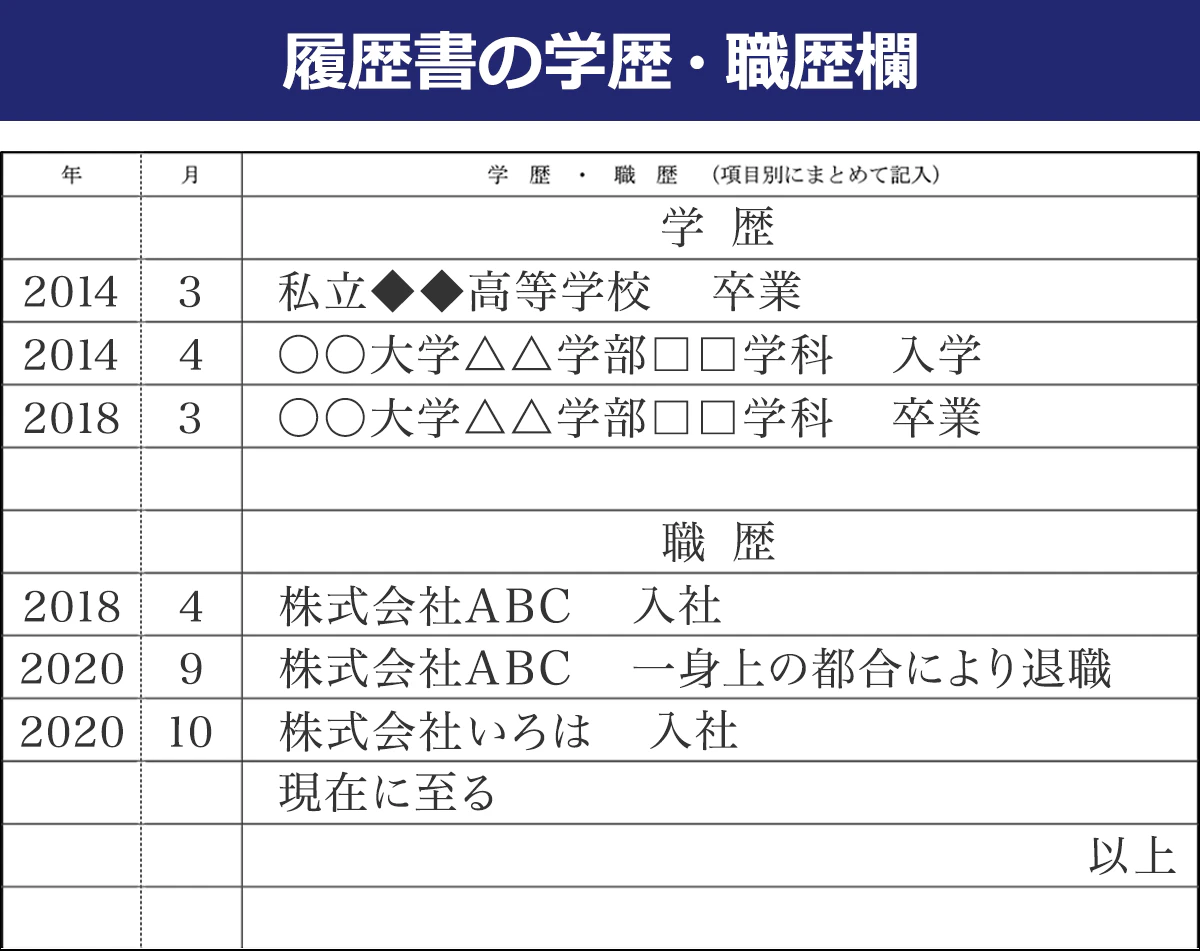 履歴書の学歴・職歴欄

| 年 | 月 | 学 歴 ・ 職 歴 (項目別にまとめて記入) |
|---|---|---|
| | | 学 歴 |
| 2014 | 3 | 私立◆◆高等学校 卒業 |
| 2014 | 4 | ○○大学△△学部□□学科 入学 |
| 2018 | 3 | ○○大学△△学部□□学科 卒業 |
| | | |
| | | 職 歴 |
| 2018 | 4 | 株式会社ABC 入社 |
| 2020 | 9 | 株式会社ABC 一身上の都合により退職 |
| 2020 | 10 | 株式会社いろは 入社 |
| | | 現在に至る |
| | | 以上 |
| | | |